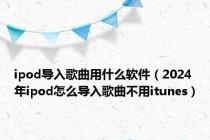 ipod导入歌曲用什么软件（2024年ipod怎么导入歌曲不用itunes）